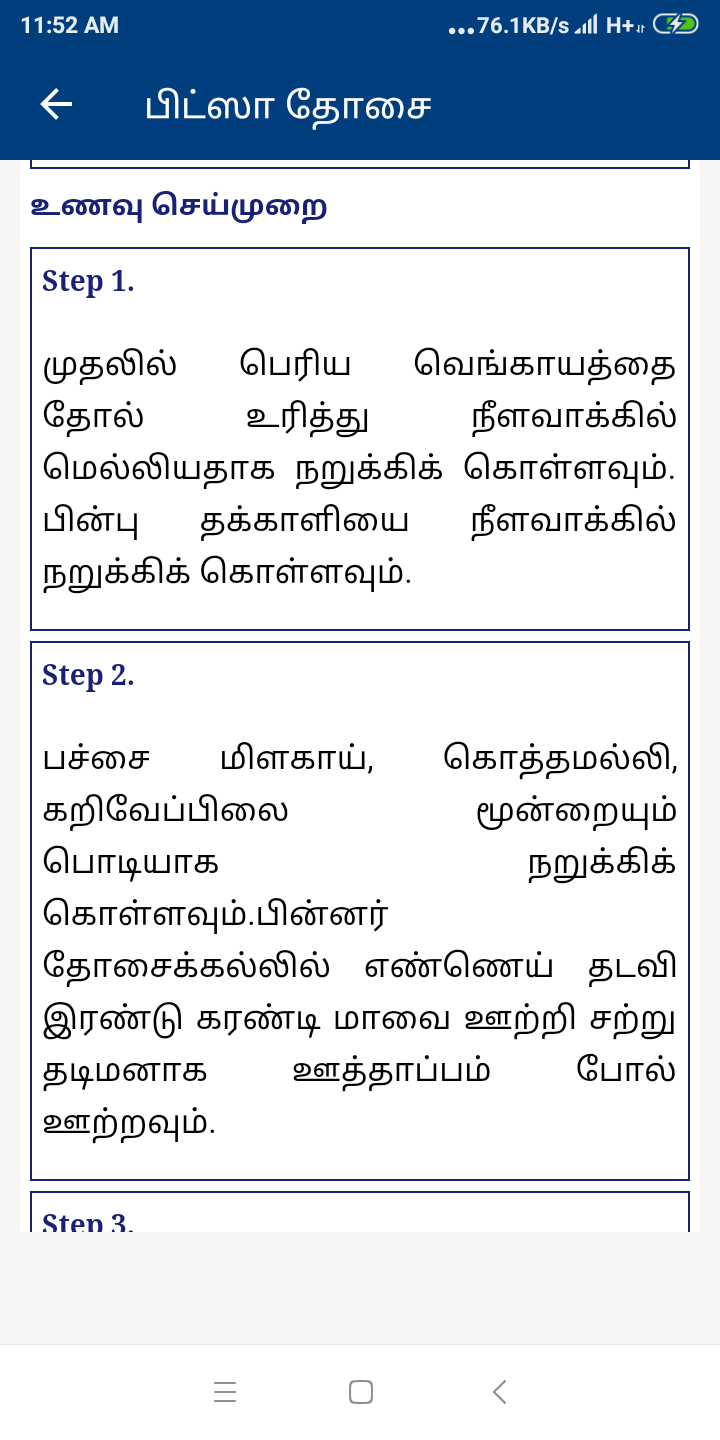 11:52 AM ...76.1KB/s H+

பிட்ஸா தோசை

உணவு செய்முறை

Step 1.

முதலில் பெரிய வெங்காயத்தை தோல் உரித்து நீளவாக்கில் மெல்லியதாக நறுக்கிக் கொள்ளவும். பின்பு தக்காளியை நீளவாக்கில் நறுக்கிக் கொள்ளவும்.

Step 2.

பச்சை மிளகாய், கொத்தமல்லி, கறிவேப்பிலை மூன்றையும் பொடியாக நறுக்கிக் கொள்ளவும்.பின்னர் தோசைக்கல்லில் எண்ணெய் தடவி இரண்டு கரண்டி மாவை ஊற்றி சற்று தடிமனாக ஊத்தாப்பம் போல் ஊற்றவும்.

Step 3.